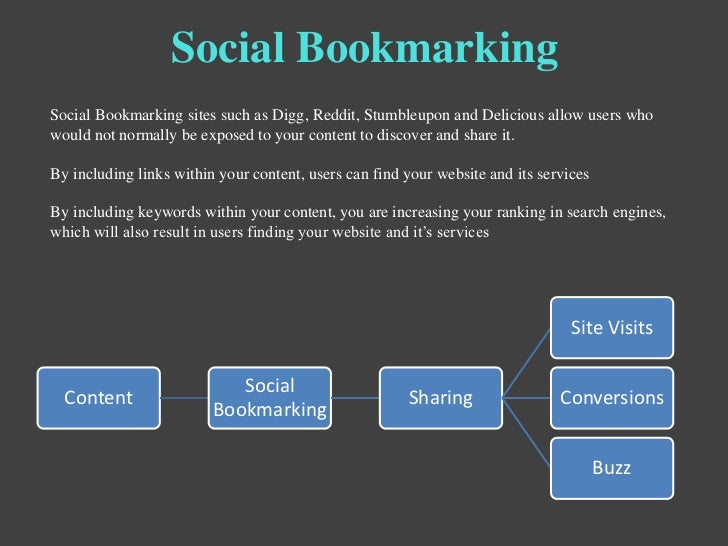 Social Bookmarking

Social Bookmarking sites such as Digg, Reddit, Stumbleupon and Delicious allow users who would not normally be exposed to your content to discover and share it.

By including links within your content, users can find your website and its services

By including keywords within your content, you are increasing your ranking in search engines, which will also result in users finding your website and it's services

Content

Social Bookmarking

Sharing

Site Visits

Conversions

Buzz